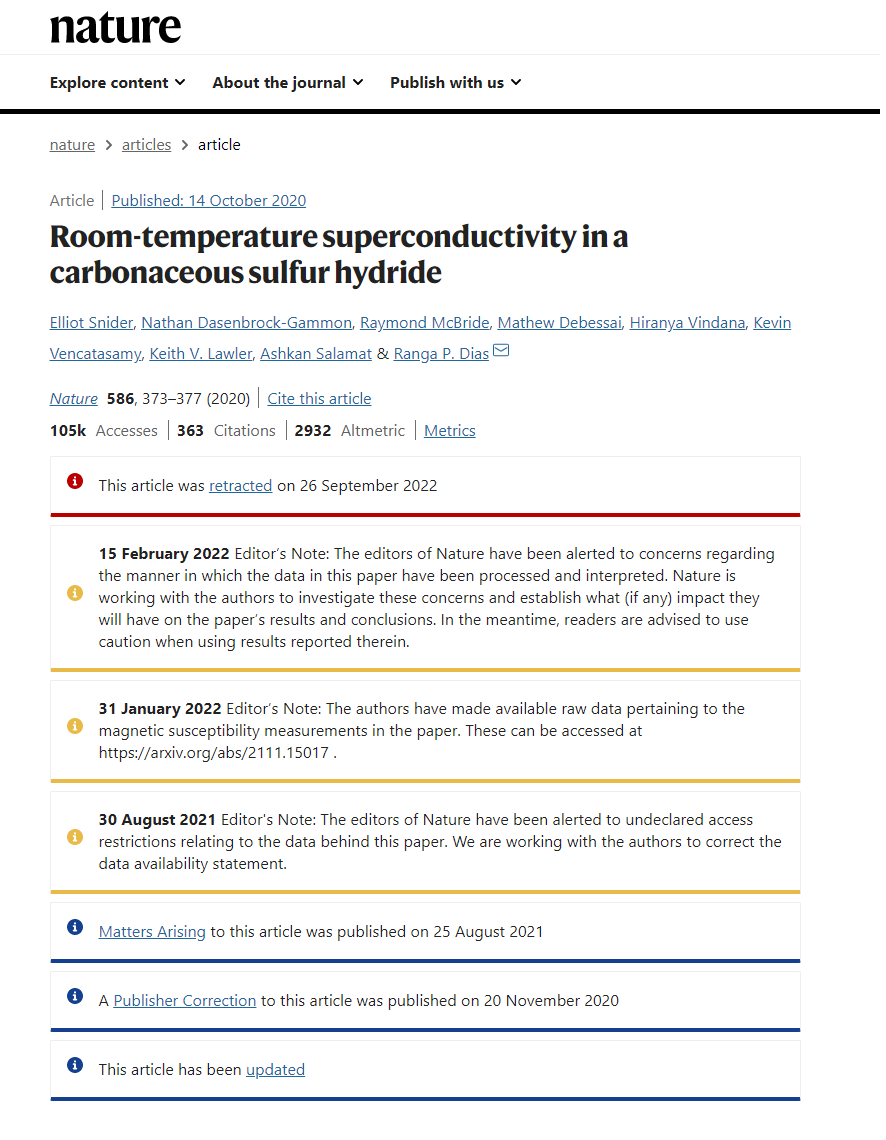 nature

Explore content About the journal Publish with us

nature > articles > article

Article | Published: 14 October 2020

Room-temperature superconductivity in a carbonaceous sulfur hydride

Elliot Snider, Nathan Dasenbrock-Gammon, Raymond McBride, Mathew Debessai, Hiranya Vindana, Kevin Vencatasamy, Keith V. Lawler, Ashkan Salamat & Ranga P. Dias

Nature 586, 373–377 (2020) | Cite this article

105k Accesses | 363 Citations | 2932 Altmetric | Metrics

This article was retracted on 26 September 2022

15 February 2022 Editor's Note: The editors of Nature have been alerted to concerns regarding the manner in which the data in this paper have been processed and interpreted. Nature is working with the authors to investigate these concerns and establish what (if any) impact they will have on the paper's results and conclusions. In the meantime, readers are advised to use caution when using results reported therein.

31 January 2022 Editor's Note: The authors have made available raw data pertaining to the magnetic susceptibility measurements in the paper. These can be accessed at https://arxiv.org/abs/2111.15017 .

30 August 2021 Editor's Note: The editors of Nature have been alerted to undeclared access restrictions relating to the data behind this paper. We are working with the authors to correct the data availability statement.

Matters Arising to this article was published on 25 August 2021

A Publisher Correction to this article was published on 20 November 2020

This article has been updated